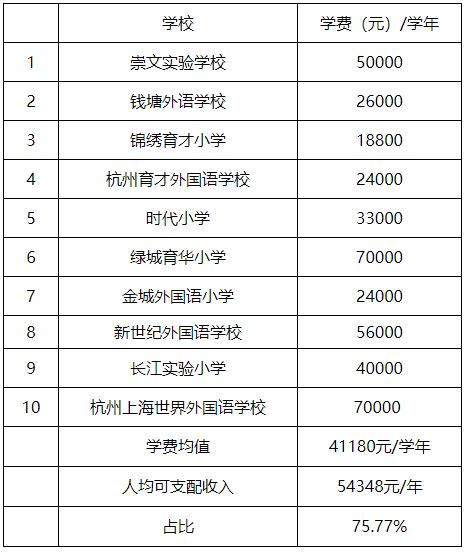 | | 学校 | 学费（元）/学年 |
|---|---|---|
| 1 | 崇文实验学校 | 50000 |
| 2 | 钱塘外语学校 | 26000 |
| 3 | 锦绣育才小学 | 18800 |
| 4 | 杭州育才外国语学校 | 24000 |
| 5 | 时代小学 | 33000 |
| 6 | 绿城育华小学 | 70000 |
| 7 | 金城外国语小学 | 24000 |
| 8 | 新世纪外国语学校 | 56000 |
| 9 | 长江实验小学 | 40000 |
| 10 | 杭州上海世界外国语学校 | 70000 |
| | 学费均值 | 41180元/学年 |
| | 人均可支配收入 | 54348元/年 |
| | 占比 | 75.77% |